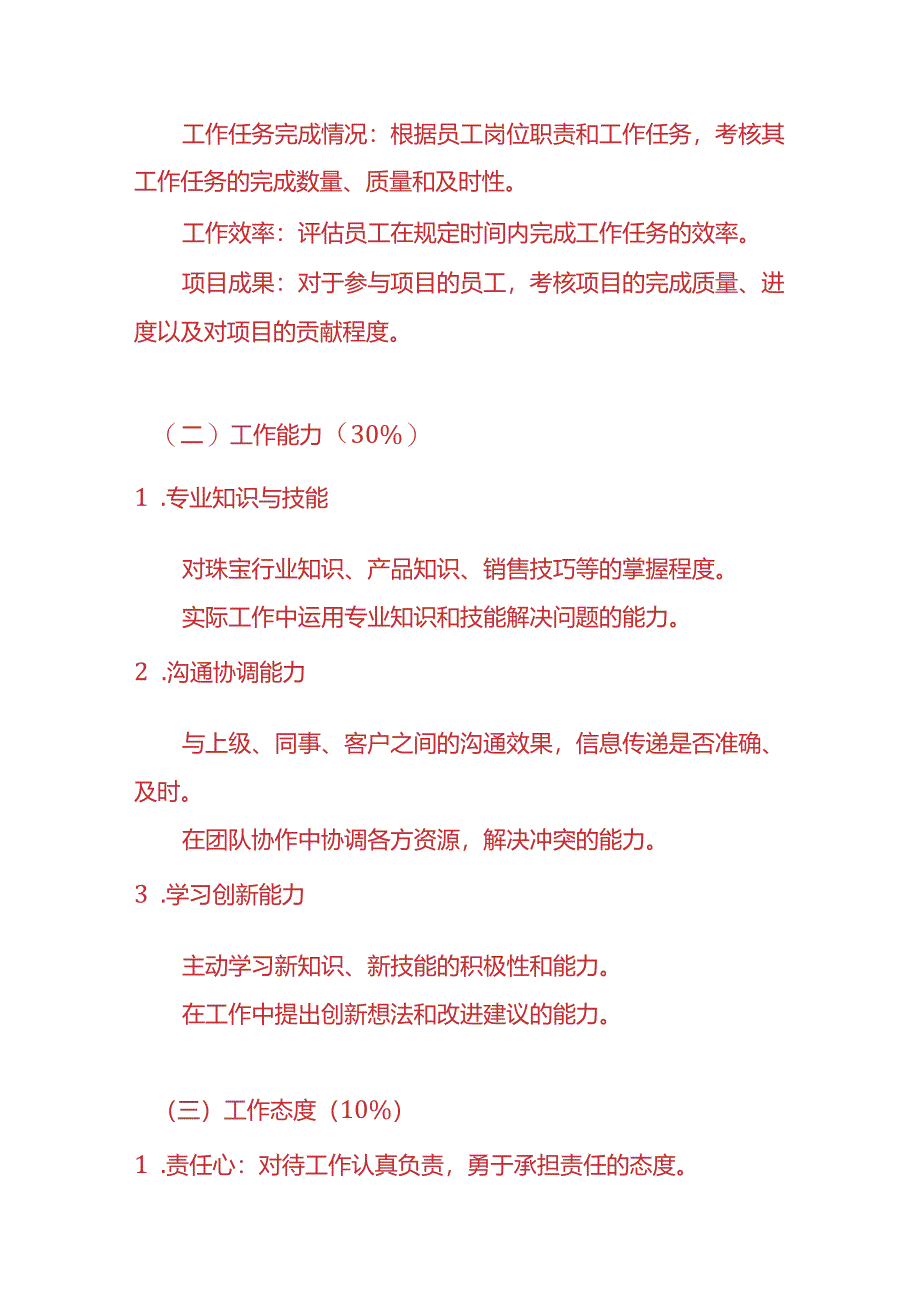 工作任务完成情况：根据员工岗位职责和工作任务，考核其工作任务的完成数量、质量和及时性。

工作效率：评估员工在规定时间内完成工作任务的效率。

项目成果：对于参与项目的员工，考核项目的完成质量、进度以及对项目的贡献程度。

（二）工作能力（30%）

1 .专业知识与技能

对珠宝行业知识、产品知识、销售技巧等的掌握程度。

实际工作中运用专业知识和技能解决问题的能力。

2 .沟通协调能力

与上级、同事、客户之间的沟通效果，信息传递是否准确、及时。

在团队协作中协调各方资源，解决冲突的能力。

3 .学习创新能力

主动学习新知识、新技能的积极性和能力。

在工作中提出创新想法和改进建议的能力。

（三）工作态度（10%）

1 .责任心：对待工作认真负责，勇于承担责任的态度。